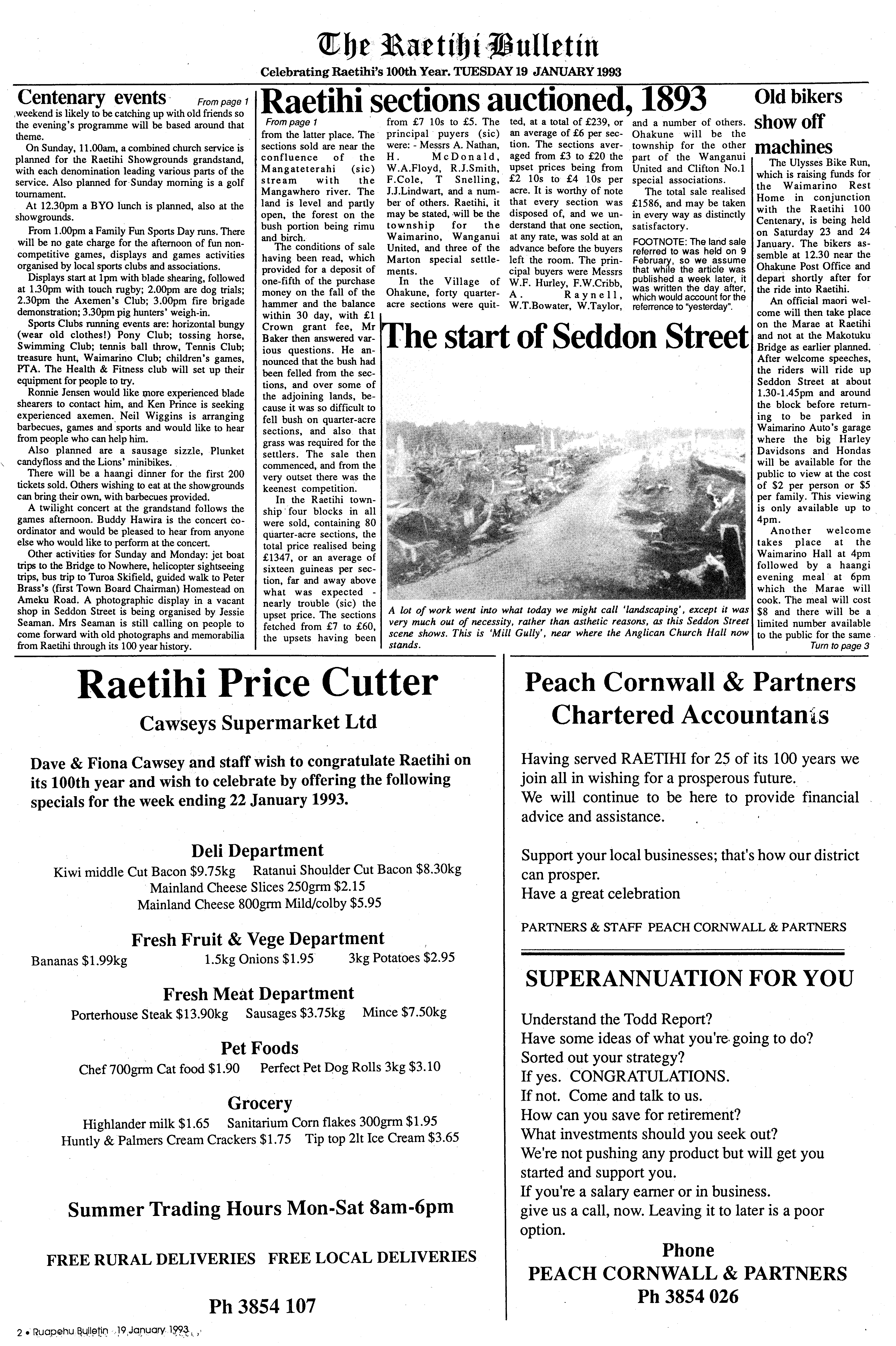 The Raetihi Bulletin

Celebrating Raetihi's 100th Year. TUESDAY 19 JANUARY 1993

Centenary events From page 1

weekend is likely to be catching up with old friends so the evening's programme will be based around that theme.

On Sunday, 11.00am, a combined church service is planned for the Raetihi Showgrounds grandstand, with each denomination leading various parts of the service. Also planned for Sunday morning is a golf tournament.

At 12.30pm a BYO lunch is planned, also at the showgrounds.

From 1.00pm a Family Fun Sports Day runs. There will be no gate charge for the afternoon of fun non-competitive games, displays and games activities organised by local sports clubs and associations.

Displays start at 1pm with blade shearing, followed at 1.30pm with touch rugby; 2.00pm are dog trials; 2.30pm the Axemen's Club; 3.00pm fire brigade demonstration; 3.30pm pig hunters' weigh-in.

Sports Clubs running events are: horizontal bungy (wear old clothes!) Pony Club; tossing horse, Swimming Club; tennis ball throw, Tennis Club; treasure hunt, Waimarino Club; children's games, PTA. The Health & Fitness club will set up their equipment for people to try.

Ronnie Jensen would like more experienced blade shearers to contact him, and Ken Prince is seeking experienced axemen. Neil Wiggins is arranging barbecues, games and sports and would like to hear from people who can help him.

Also planned are a sausage sizzle, Plunket candyfloss and the Lions' minibikes.

There will be a haangi dinner for the first 200 tickets sold. Others wishing to eat at the showgrounds can bring their own, with barbecues provided.

A twilight concert at the grandstand follows the games afternoon. Buddy Hawira is the concert co-ordinator and would be pleased to hear from anyone else who would like to perform at the concert.

Other activities for Sunday and Monday: jet boat trips to the Bridge to Nowhere, helicopter sightseeing trips, bus trip to Turoa Skifield, guided walk to Peter Brass's (first Town Board Chairman) Homestead on Ameku Road. A photographic display in a vacant shop in Seddon Street is being organised by Jessie Seaman. Mrs Seaman is still calling on people to come forward with old photographs and memorabilia from Raetihi through its 100 year history.

Raetihi sections auctioned, 1893

From page 1

from the latter place. The sections sold are near the confluence of the Mangateterahi (sic) stream with the Mangawhero river. The land is level and partly open, the forest on the bush portion being rimu and birch.

The conditions of sale having been read, which provided for a deposit of one-fifth of the purchase money on the fall of the hammer and the balance within 30 day, with £1 Crown grant fee, Mr Baker then answered various questions. He announced that the bush had been felled from the sections, and over some of the adjoining lands, because it was so difficult to fell bush on quarter-acre sections, and also that grass was required for the settlers. The sale then commenced, and from the very outset there was the keenest competition.

In the Raetihi township four blocks in all were sold, containing 80 quarter-acre sections, the total price realised being £1347, or an average of sixteen guineas per section, far and away above what was expected - nearly trouble (sic) the upset price. The sections fetched from £7 to £60, the upsets having been from £7 10s to £5. The principal puyers (sic) were: - Messrs A. Nathan, H. McDonald, W.A.Floyd, R.J.Smith, F.Cole, T Snelling, J.J.Lindwart, and a number of others. Raetihi, it may be stated, will be the township for the Waimarino, Wanganui United, and three of the Marton special settlements.

In the Village of Ohakune, forty quarter-acre sections were quitted, at a total of £239, or an average of £6 per section. The sections averaged from £3 to £20 the upset prices being from £2 10s to £4 10s per acre. It is worthy of note that every section was disposed of, and we understand that one section, at any rate, was sold at an advance before the buyers left the room. The principal buyers were Messrs W.F. Hurley, F.W.Cribb, A. Raynell, W.T.Bowater, W.Taylor, and a number of others. Ohakune will be the township for the other part of the Wanganui United and Clifton No.1 special associations.

The total sale realised £1586, and may be taken in every way as distinctly satisfactory.

FOOTNOTE: The land sale referred to was held on 9 February, so we assume that while the article was published a week later, it was written the day after, which would account for the referrence to "yesterday".

The start of Seddon Street

A lot of work went into what today we might call 'landscaping', except it was very much out of necessity, rather than asthetic reasons, as this Seddon Street scene shows. This is 'Mill Gully', near where the Anglican Church Hall now stands.

Old bikers show off machines

The Ulysses Bike Run, which is raising funds for the Waimarino Rest Home in conjunction with the Raetihi 100 Centenary, is being held on Saturday 23 and 24 January. The bikers assemble at 12.30 near the Ohakune Post Office and depart shortly after for the ride into Raetihi.

An official maori welcome will then take place on the Marae at Raetihi and not at the Makotuku Bridge as earlier planned. After welcome speeches, the riders will ride up Seddon Street at about 1.30-1.45pm and around the block before returning to be parked in Waimarino Auto's garage where the big Harley Davidsons and Hondas will be available for the public to view at the cost of $2 per person or $5 per family. This viewing is only available up to 4pm.

Another welcome takes place at the Waimarino Hall at 4pm followed by a haangi evening meal at 6pm which the Marae will cook. The meal will cost $8 and there will be a limited number available to the public for the same

Turn to page 3

Raetihi Price Cutter

Cawseys Supermarket Ltd

Dave & Fiona Cawsey and staff wish to congratulate Raetihi on its 100th year and wish to celebrate by offering the following specials for the week ending 22 January 1993.

Deli Department

Kiwi middle Cut Bacon $9.75kg Ratanui Shoulder Cut Bacon $8.30kg
Mainland Cheese Slices 250grm $2.15
Mainland Cheese 800grm Mild/colby $5.95

Fresh Fruit & Vege Department

Bananas $1.99kg 1.5kg Onions $1.95 3kg Potatoes $2.95

Fresh Meat Department

Porterhouse Steak $13.90kg Sausages $3.75kg Mince $7.50kg

Pet Foods

Chef 700grm Cat food $1.90 Perfect Pet Dog Rolls 3kg $3.10

Grocery

Highlander milk $1.65 Sanitarium Corn flakes 300grm $1.95
Huntly & Palmers Cream Crackers $1.75 Tip top 2lt Ice Cream $3.65

Summer Trading Hours Mon-Sat 8am-6pm

FREE RURAL DELIVERIES FREE LOCAL DELIVERIES

Ph 3854 107

Peach Cornwall & Partners
Chartered Accountants

Having served RAETIHI for 25 of its 100 years we join all in wishing for a prosperous future.
We will continue to be here to provide financial advice and assistance.

Support your local businesses; that's how our district can prosper.
Have a great celebration

PARTNERS & STAFF PEACH CORNWALL & PARTNERS

SUPERANNUATION FOR YOU

Understand the Todd Report?
Have some ideas of what you're going to do?
Sorted out your strategy?
If yes. CONGRATULATIONS.
If not. Come and talk to us.
How can you save for retirement?
What investments should you seek out?
We're not pushing any product but will get you started and support you.
If you're a salary earner or in business.
give us a call, now. Leaving it to later is a poor option.

Phone
PEACH CORNWALL & PARTNERS
Ph 3854 026

2 • Ruapehu Bulletin 19 January 1993